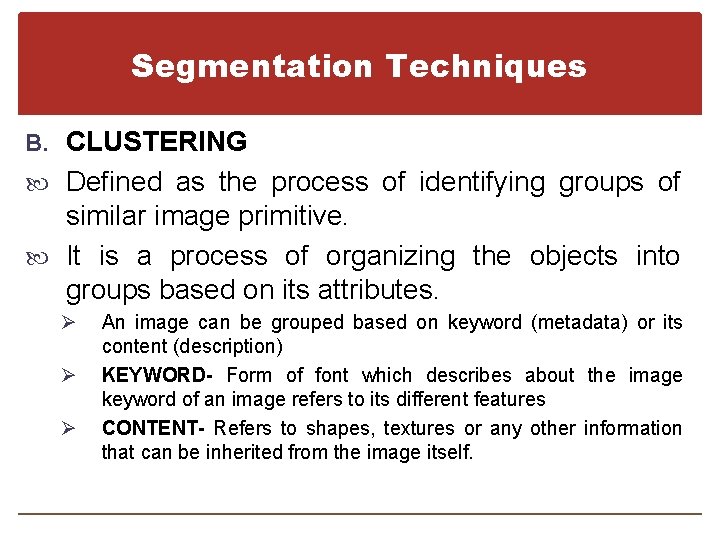 Segmentation Techniques

B. CLUSTERING

Defined as the process of identifying groups of similar image primitive.

It is a process of organizing the objects into groups based on its attributes.

An image can be grouped based on keyword (metadata) or its content (description)

KEYWORD- Form of font which describes about the image keyword of an image refers to its different features

CONTENT- Refers to shapes, textures or any other information that can be inherited from the image itself.